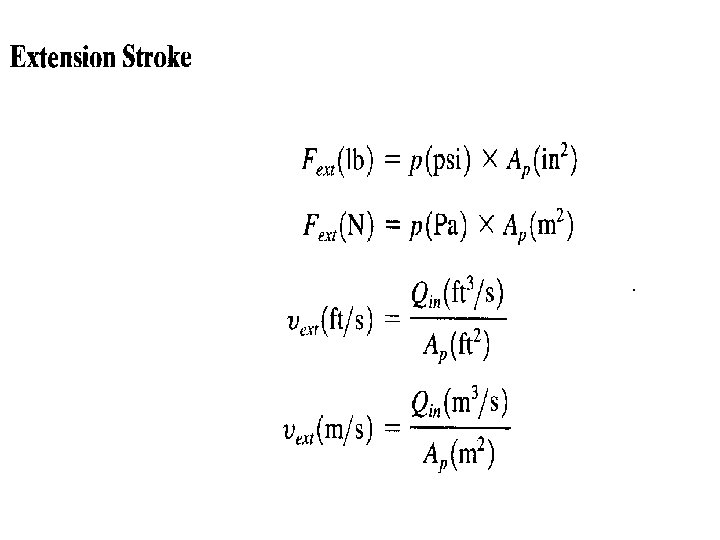 Extension Stroke

$F_{ext}(\text{lb}) = p(\text{psi}) \times A_p(\text{in}^2)$

$F_{ext}(\text{N}) = p(\text{Pa}) \times A_p(\text{m}^2)$

$v_{ext}(\text{ft/s}) = \frac{Q_{in}(\text{ft}^3/\text{s})}{A_p(\text{ft}^2)}$

$v_{ext}(\text{m/s}) = \frac{Q_{in}(\text{m}^3/\text{s})}{A_p(\text{m}^2)}$